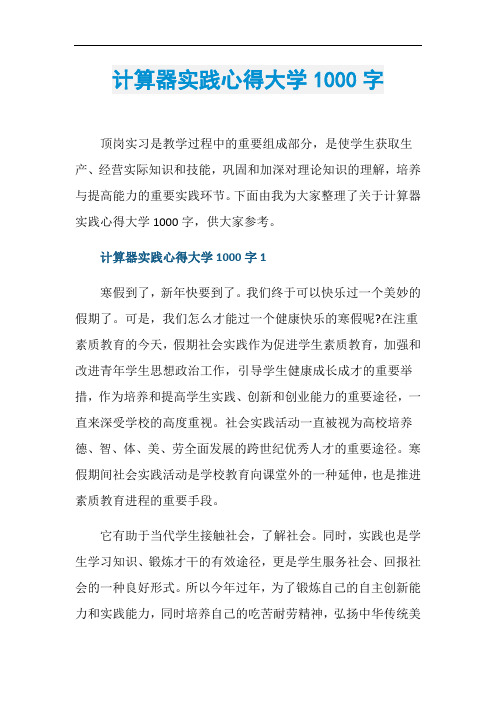 计算器实践心得大学 1000 字

顶岗实习是教学过程中的重要组成部分，是使学生获取生产、经营实际知识和技能，巩固和加深对理论知识的理解，培养与提高能力的重要实践环节。下面由我为大家整理了关于计算器实践心得大学 1000 字，供大家参考。

计算器实践心得大学 1000 字 1

寒假到了，新年快要到了。我们终于可以快乐过一个美妙的假期了。可是，我们怎么才能过一个健康快乐的寒假呢?在注重素质教育的今天，假期社会实践作为促进学生素质教育，加强和改进青年学生思想政治工作，引导学生健康成长成才的重要举措，作为培养和提高学生实践、创新和创业能力的重要途径，一直来深受学校的高度重视。社会实践活动一直被视为高校培养德、智、体、美、劳全面发展的跨世纪优秀人才的重要途径。寒假期间社会实践活动是学校教育向课堂外的一种延伸，也是推进素质教育进程的重要手段。

它有助于当代学生接触社会，了解社会。同时，实践也是学生学习知识、锻炼才干的有效途径，更是学生服务社会、回报社会的一种良好形式。所以今年过年，为了锻炼自己的自主创新能力和实践能力，同时培养自己的吃苦耐劳精神，弘扬中华传统美